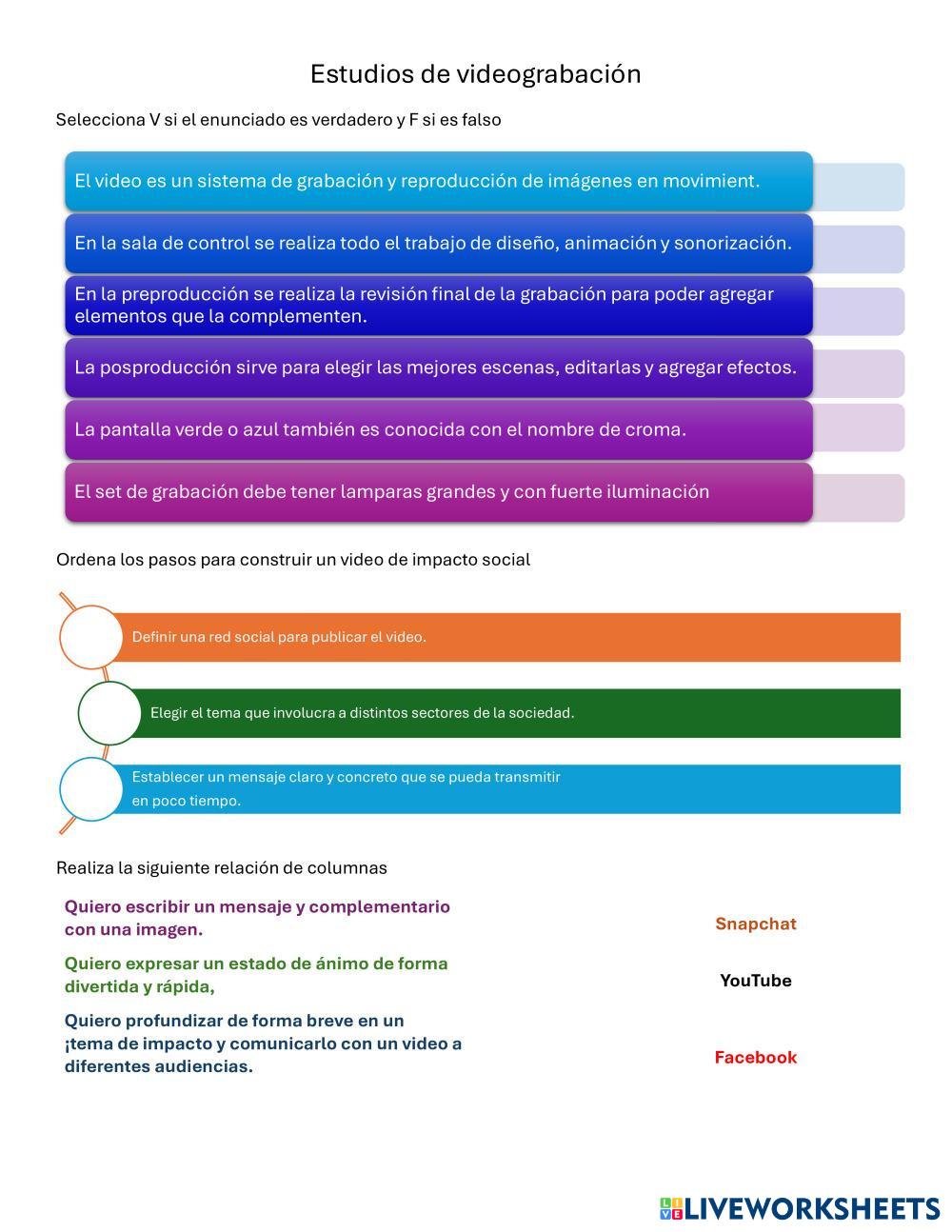 Estudios de videograbación

Selecciona V si el enunciado es verdadero y F si es falso

El video es un sistema de grabación y reproducción de imágenes en movimient.

En la sala de control se realiza todo el trabajo de diseño, animación y sonorización.

En la preproducción se realiza la revisión final de la grabación para poder agregar elementos que la complementen.

La posproducción sirve para elegir las mejores escenas, editarlas y agregar efectos.

La pantalla verde o azul también es conocida con el nombre de croma.

El set de grabación debe tener lamparas grandes y con fuerte iluminación

Ordena los pasos para construir un video de impacto social

Definir una red social para publicar el video.

Elegir el tema que involucra a distintos sectores de la sociedad.

Establecer un mensaje claro y concreto que se pueda transmitir en poco tiempo.

Realiza la siguiente relación de columnas

Quiero escribir un mensaje y complementario con una imagen.

Quiero expresar un estado de ánimo de forma divertida y rápida,

Quiero profundizar de forma breve en un ¡tema de impacto y comunicarlo con un video a diferentes audiencias.

Snapchat

YouTube

Facebook

LIVEWORKSHEETS